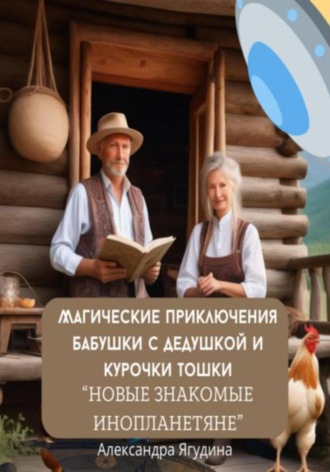 МАГИЧЕСКИЕ ПРИКЛЮЧЕНИЯ БАБУШКИ С ДЕДУШКОЙ И КУРОЧКИ ТОШКИ
“НОВЫЕ ЗНАКОМЫЕ ИНОПЛАНЕТЯНЕ”

Александра Ягудина